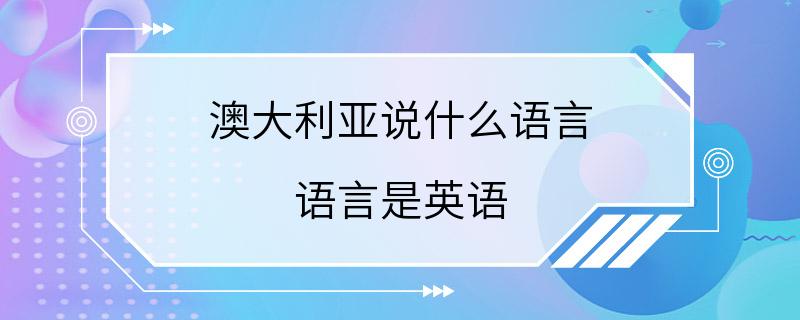 澳大利亚说什么语言

语言是英语